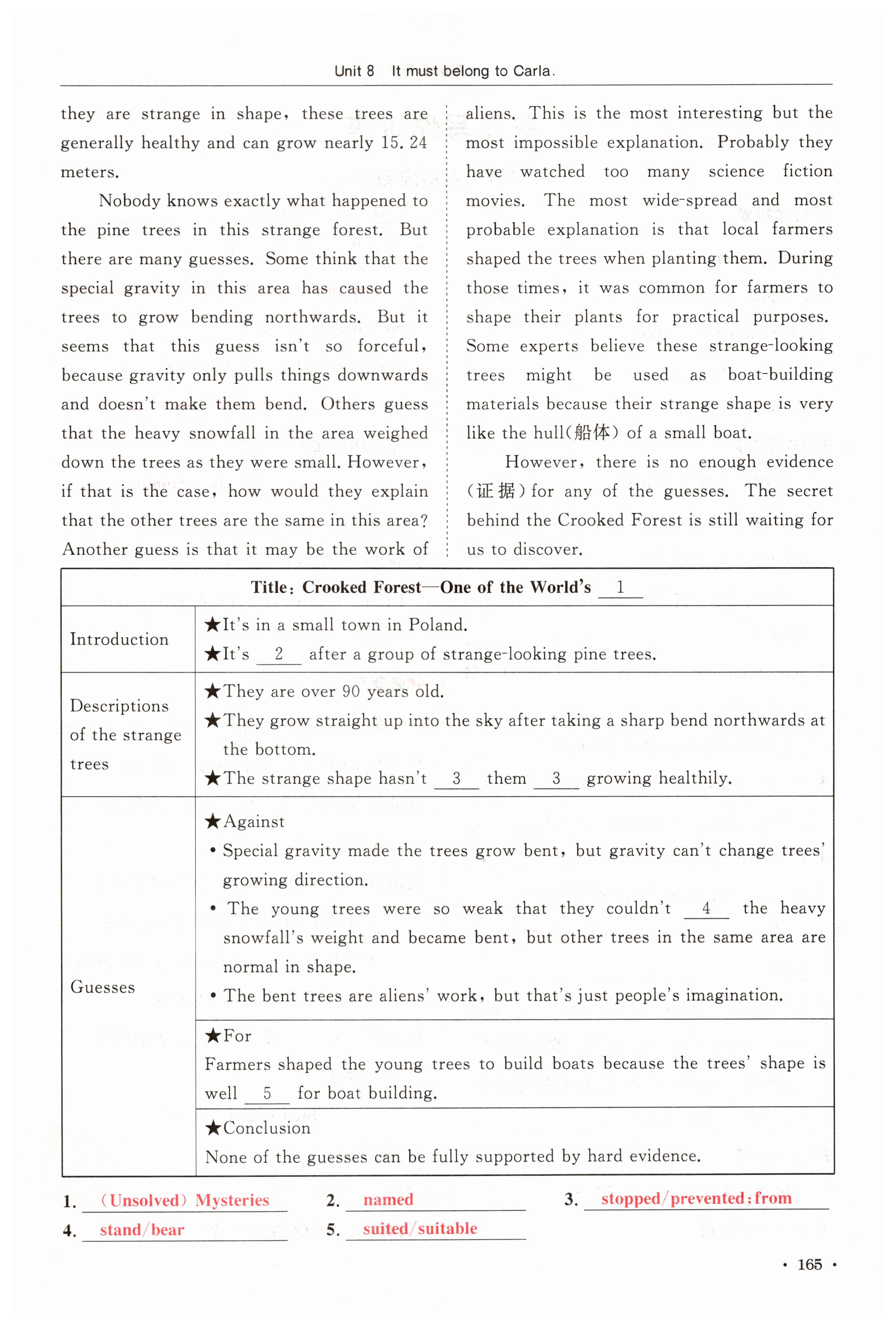 Unit 8 It must belong to Carla.

they are strange in shape, these trees are generally healthy and can grow nearly 15. 24 meters.

Nobody knows exactly what happened to the pine trees in this strange forest. But there are many guesses. Some think that the special gravity in this area has caused the trees to grow bending northwards. But it seems that this guess isn't so forceful, because gravity only pulls things downwards and doesn't make them bend. Others guess that the heavy snowfall in the area weighed down the trees as they were small. However, if that is the case, how would they explain that the other trees are the same in this area? Another guess is that it may be the work of aliens. This is the most interesting but the most impossible explanation. Probably they have watched too many science fiction movies. The most wide-spread and most probable explanation is that local farmers shaped the trees when planting them. During those times, it was common for farmers to shape their plants for practical purposes. Some experts believe these strange-looking trees might be used as boat-building materials because their strange shape is very like the hull(船体) of a small boat.

However, there is no enough evidence (证据) for any of the guesses. The secret behind the Crooked Forest is still waiting for us to discover.

| Title: Crooked Forest—One of the World's __1__ | |
|---|---|
| Introduction | ★It's in a small town in Poland. ★It's __2__ after a group of strange-looking pine trees. |
| Descriptions of the strange trees | ★They are over 90 years old. ★They grow straight up into the sky after taking a sharp bend northwards at the bottom. ★The strange shape hasn't __3__ them __3__ growing healthily. |
| Guesses | ★Against • Special gravity made the trees grow bent, but gravity can't change trees' growing direction. • The young trees were so weak that they couldn't __4__ the heavy snowfall's weight and became bent, but other trees in the same area are normal in shape. • The bent trees are aliens' work, but that's just people's imagination. |
| | ★For Farmers shaped the young trees to build boats because the trees' shape is well __5__ for boat building. |
| | ★Conclusion None of the guesses can be fully supported by hard evidence. |

1. (Unsolved) Mysteries 2. named 3. stopped/prevented; from
4. stand/bear 5. suited/suitable

· 165 ·